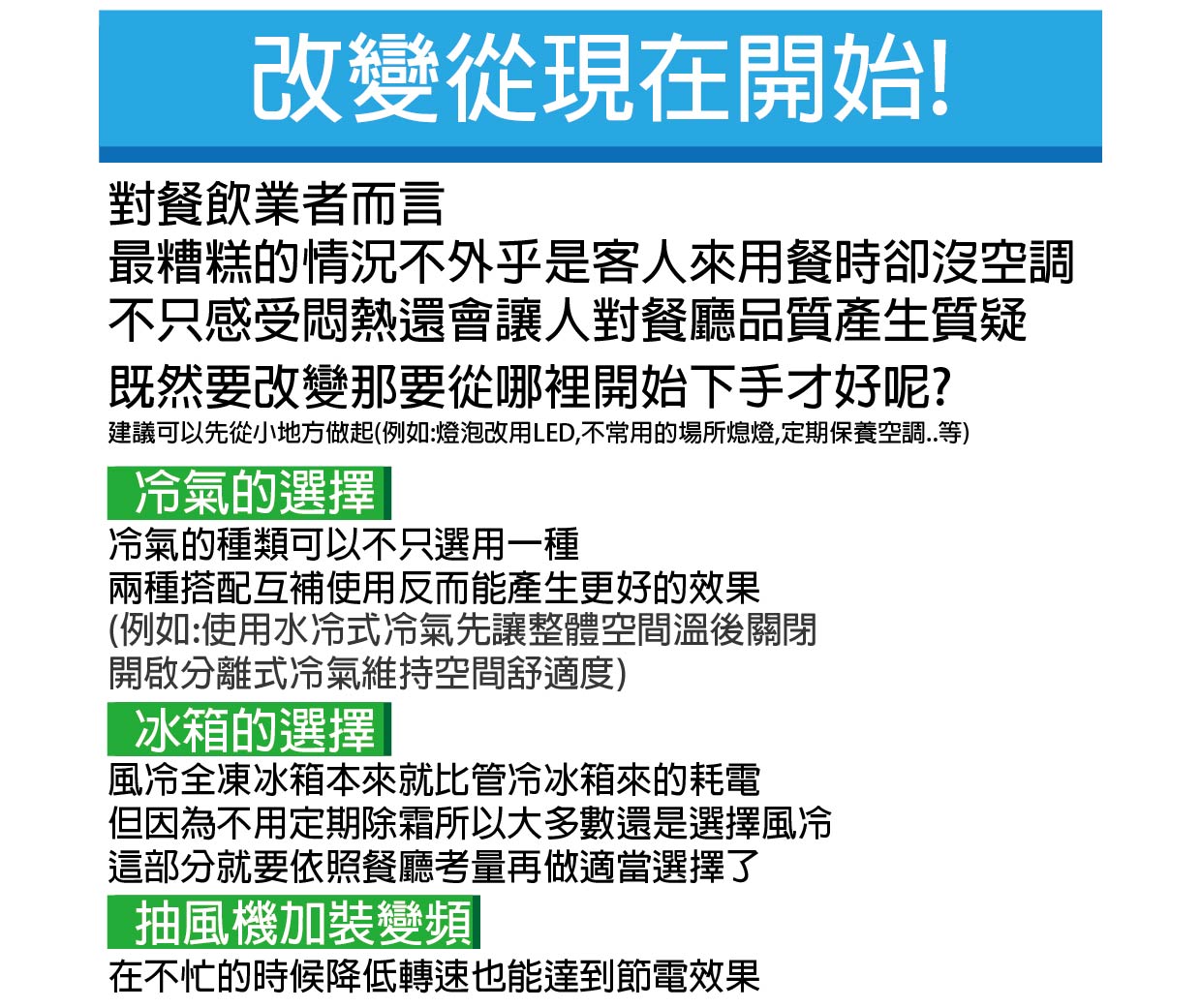 改變從現在開始!

對餐飲業者而言
最糟糕的情況不外乎是客人來用餐時卻沒空調
不只感受悶熱還會讓人對餐廳品質產生質疑
既然要改變那要從哪裡開始下手才好呢?
建議可以先從小地方做起(例如:燈泡改用LED,不常用的場所熄燈,定期保養空調..等)

冷氣的選擇
冷氣的種類可以不只選用一種
兩種搭配互補使用反而能產生更好的效果
(例如:使用水冷式冷氣先讓整體空間溫後關閉
開啟分離式冷氣維持空間舒適度)

冰箱的選擇
風冷全凍冰箱本來就比管冷冰箱來的耗電
但因為不用定期除霜所以大多數還是選擇風冷
這部分就要依照餐廳考量再做適當選擇了

抽風機加裝變頻
在不忙的時候降低轉速也能達到節電效果